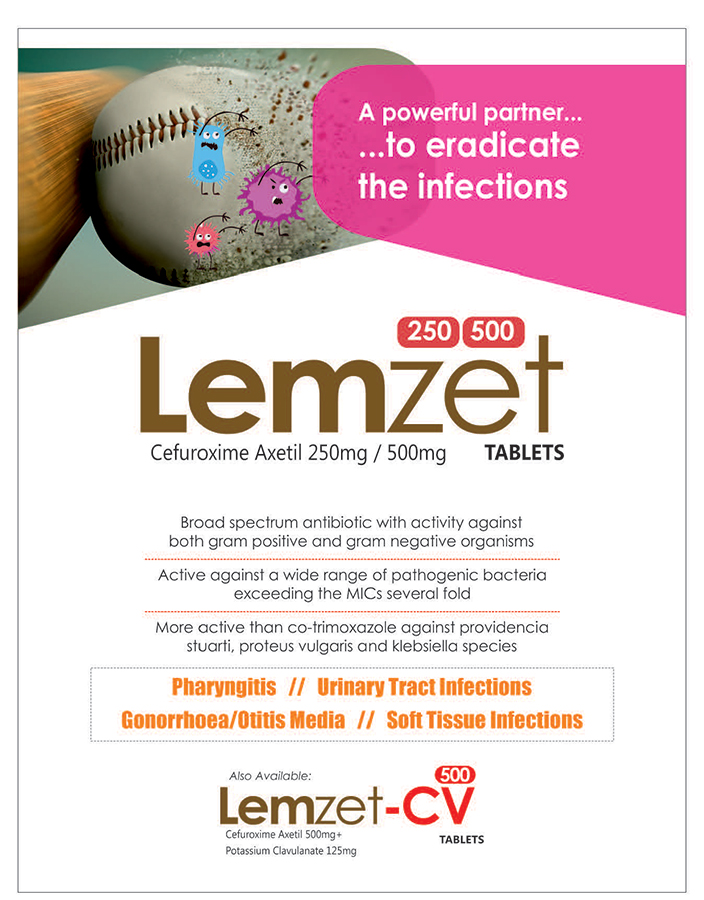 A powerful partner...
...to eradicate the infections

250 500
Lemzet
Cefuroxime Axetil 250mg / 500mg TABLETS

Broad spectrum antibiotic with activity against both gram positive and gram negative organisms

Active against a wide range of pathogenic bacteria exceeding the MICs several fold

More active than co-trimoxazole against providencia stuarti, proteus vulgaris and klebsiella species

Pharyngitis // Urinary Tract Infections
Gonorrhoea/Otitis Media // Soft Tissue Infections

Also Available:
500
Lemzet-CV
Cefuroxime Axetil 500mg+
Potassium Clavulanate 125mg
TABLETS